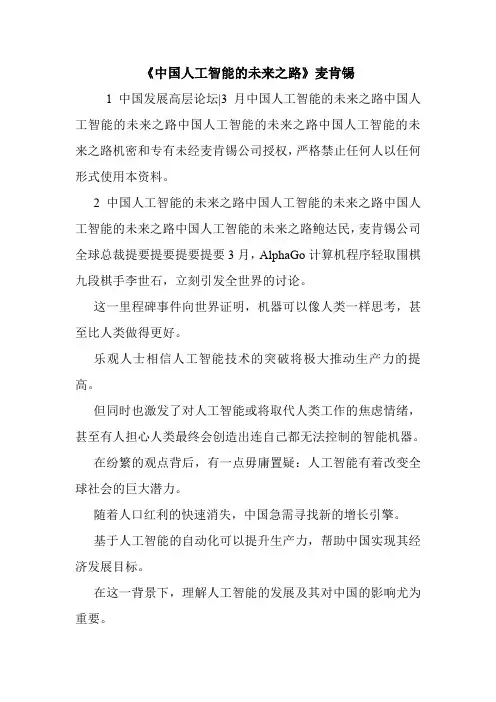 《中国人工智能的未来之路》麦肯锡

1 中国发展高层论坛|3 月中国人工智能的未来之路中国人工智能的未来之路中国人工智能的未来之路中国人工智能的未来之路机密和专有未经麦肯锡公司授权，严格禁止任何人以任何形式使用本资料。

2 中国人工智能的未来之路中国人工智能的未来之路中国人工智能的未来之路中国人工智能的未来之路鲍达民，麦肯锡公司全球总裁提要提要提要提要 3 月，AlphaGo 计算机程序轻取围棋九段棋手李世石，立刻引发全世界的讨论。

这一里程碑事件向世界证明，机器可以像人类一样思考，甚至比人类做得更好。

乐观人士相信人工智能技术的突破将极大推动生产力的提高。

但同时也激发了对人工智能或将取代人类工作的焦虑情绪，甚至有人担心人类最终会创造出连自己都无法控制的智能机器。

在纷繁的观点背后，有一点毋庸置疑：人工智能有着改变全球社会的巨大潜力。

随着人口红利的快速消失，中国急需寻找新的增长引擎。

基于人工智能的自动化可以提升生产力，帮助中国实现其经济发展目标。

在这一背景下，理解人工智能的发展及其对中国的影响尤为重要。